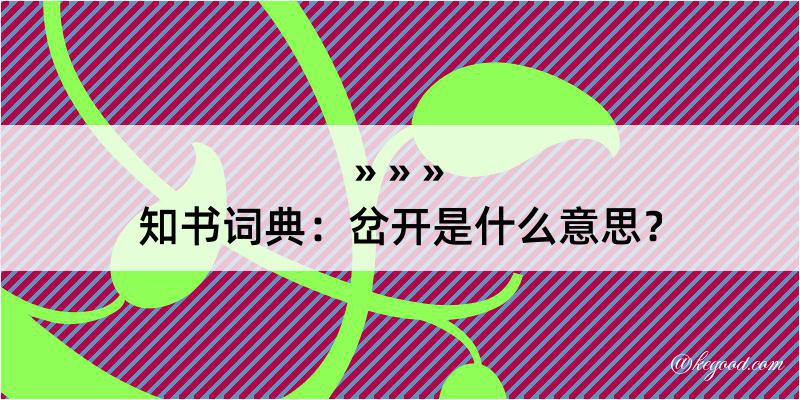 » » »
知书词典：岔开是什么意思？

@kegood.com